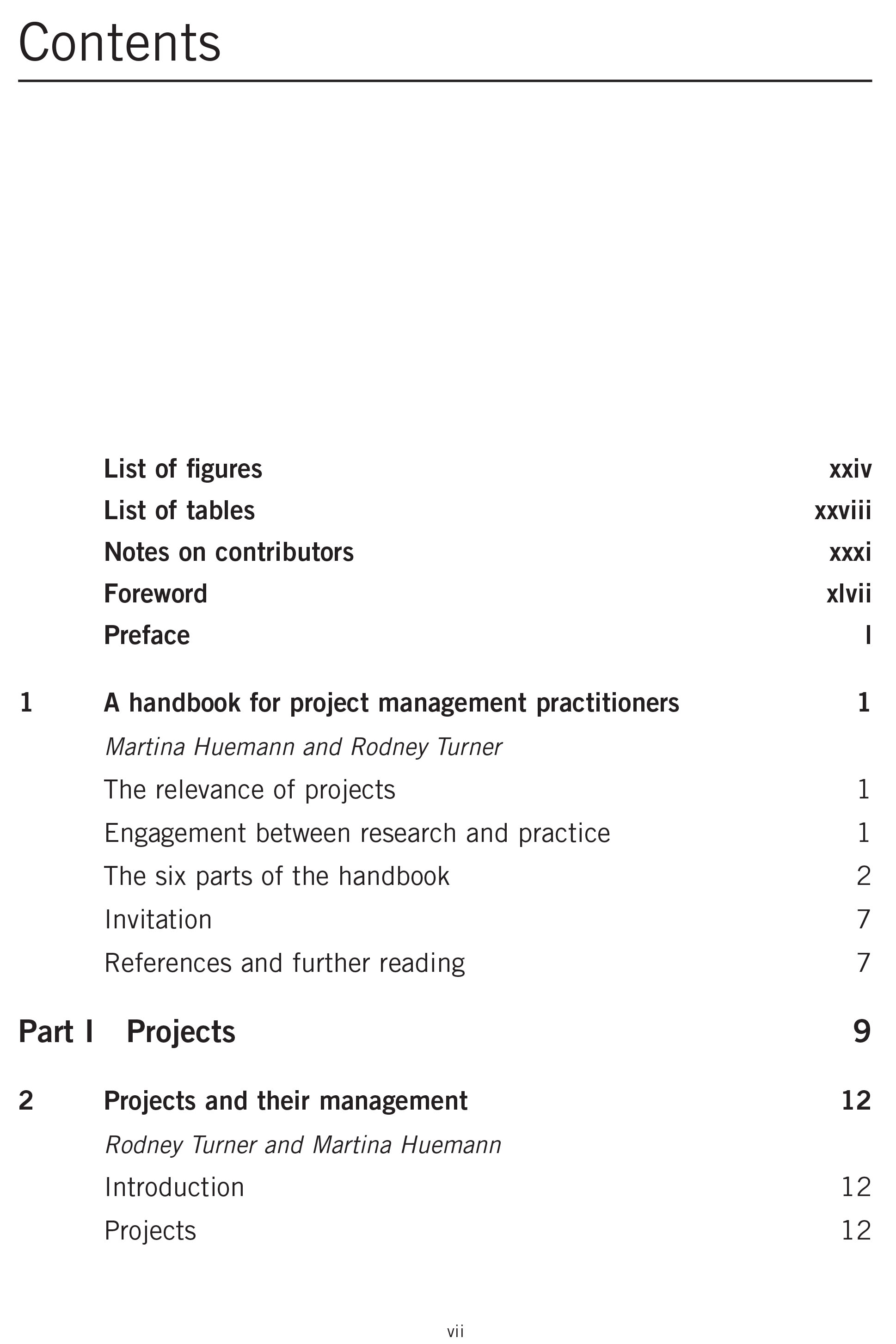 Contents

List of figures xxiv
List of tables xxviii
Notes on contributors xxxi
Foreword xlvii
Preface l

1 A handbook for project management practitioners 1
Martina Huemann and Rodney Turner
The relevance of projects 1
Engagement between research and practice 1
The six parts of the handbook 2
Invitation 7
References and further reading 7

Part I Projects 9

2 Projects and their management 12
Rodney Turner and Martina Huemann
Introduction 12
Projects 12

vii